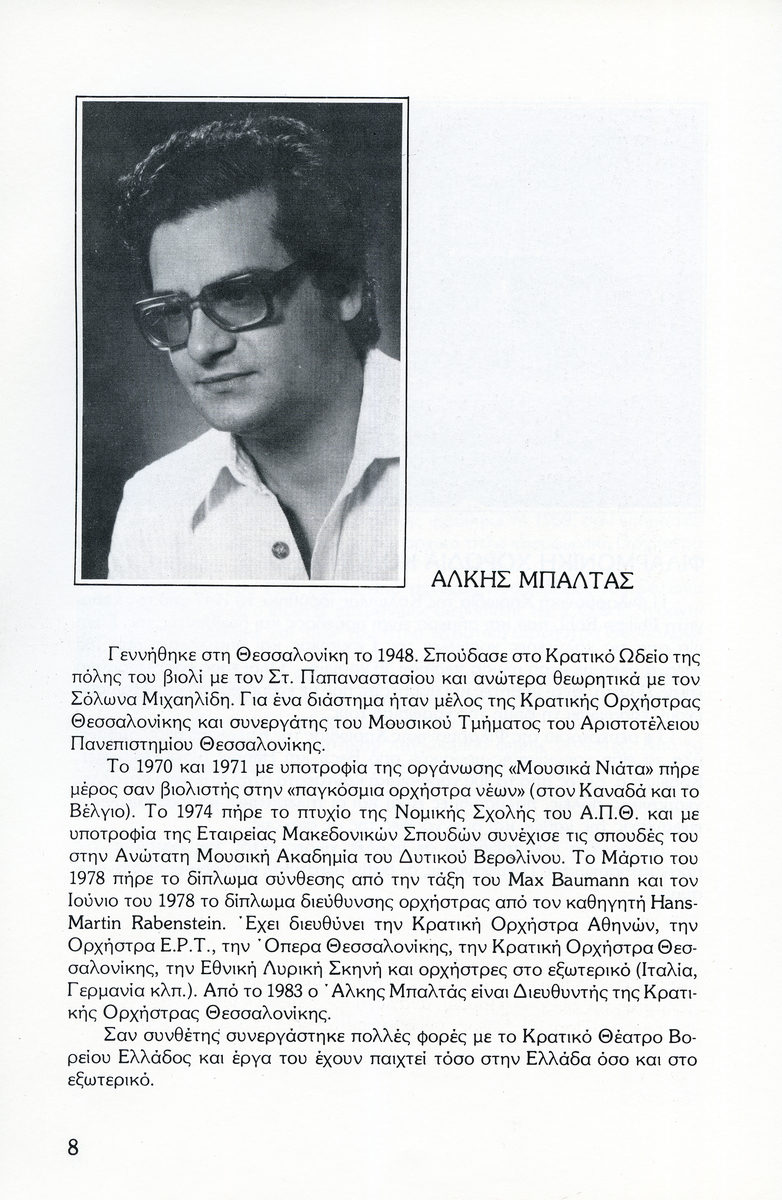 ΑΛΚΗΣ ΜΠΑΛΤΑΣ

Γεννήθηκε στη Θεσσαλονίκη το 1948. Σπούδασε στο Κρατικό Ωδείο της πόλης του βιολί με τον Στ. Παπαναστασίου και ανώτερα θεωρητικά με τον Σόλωνα Μιχαηλίδη. Για ένα διάστημα ήταν μέλος της Κρατικής Ορχήστρας Θεσσαλονίκης και συνεργάτης του Μουσικού Τμήματος του Αριστοτέλειου Πανεπιστημίου Θεσσαλονίκης.

Το 1970 και 1971 με υποτροφία της οργάνωσης «Μουσικά Νιάτα» πήρε μέρος σαν βιολιστής στην «παγκόσμια ορχήστρα νέων» (στον Καναδά και το Βέλγιο). Το 1974 πήρε το πτυχίο της Νομικής Σχολής του Α.Π.Θ. και με υποτροφία της Εταιρείας Μακεδονικών Σπουδών συνέχισε τις σπουδές του στην Ανώτατη Μουσική Ακαδημία του Δυτικού Βερολίνου. Το Μάρτιο του 1978 πήρε το δίπλωμα σύνθεσης από την τάξη του Max Baumann και τον Ιούνιο του 1978 το δίπλωμα διεύθυνσης ορχήστρας από τον καθηγητή Hans-Martin Rabenstein. Έχει διευθύνει την Κρατική Ορχήστρα Αθηνών, την Ορχήστρα Ε.Ρ.Τ., την Όπερα Θεσσαλονίκης, την Κρατική Ορχήστρα Θεσσαλονίκης, την Εθνική Λυρική Σκηνή και ορχήστρες στο εξωτερικό (Ιταλία, Γερμανία κλπ.). Από το 1983 ο Άλκης Μπαλτάς είναι Διευθυντής της Κρατικής Ορχήστρας Θεσσαλονίκης.

Σαν συνθέτης συνεργάστηκε πολλές φορές με το Κρατικό Θέατρο Βορείου Ελλάδος και έργα του έχουν παιχτεί τόσο στην Ελλάδα όσο και στο εξωτερικό.

8